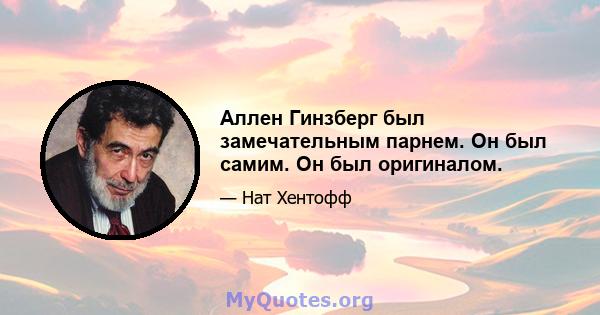 Аллен Гинзберг был замечательным парнем. Он был самим. Он был оригиналом.

— Нат Хентофф

MyQuotes.org